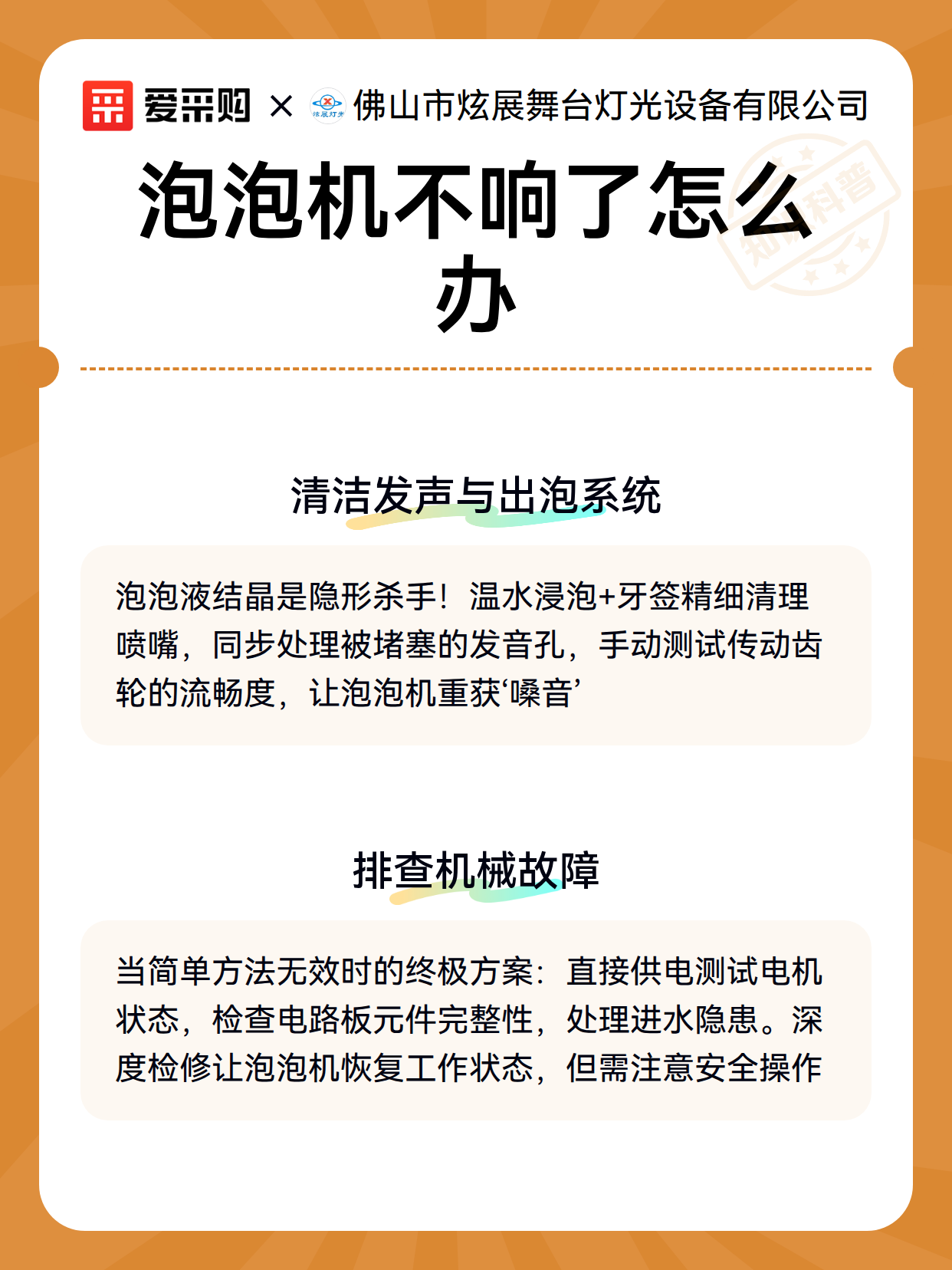 爱采购 × 炫展灯光 佛山市炫展舞台灯光设备有限公司

知识科普

泡泡机不响了怎么办

清洁发声与出泡系统

泡泡液结晶是隐形杀手！温水浸泡+牙签精细清理喷嘴，同步处理被堵塞的发音孔，手动测试传动齿轮的流畅度，让泡泡机重获‘嗓音’

排查机械故障

当简单方法无效时的终极方案：直接供电测试电机状态，检查电路板元件完整性，处理进水隐患。深度检修让泡泡机恢复工作状态，但需注意安全操作